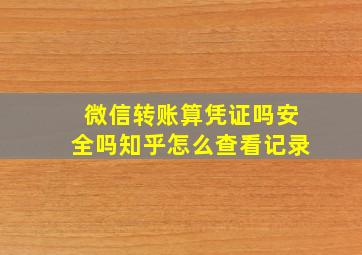 微信转账算凭证吗安全吗知乎怎么查看记录